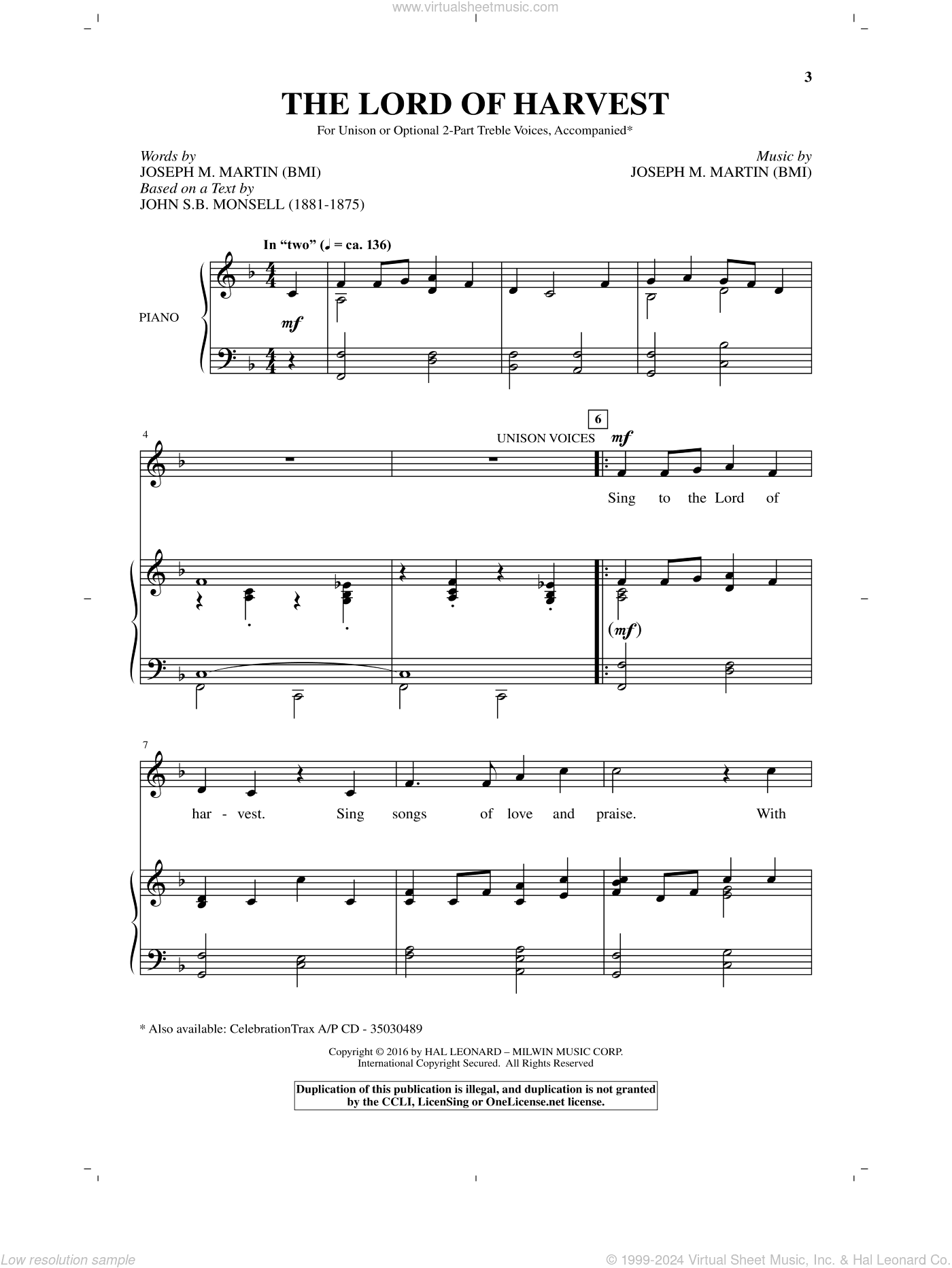 www.virtualsheetmusic.com

3

THE LORD OF HARVEST

For Unison or Optional 2-Part Treble Voices, Accompanied*

Words by
JOSEPH M. MARTIN (BMI)
Based on a Text by
JOHN S.B. MONSELL (1881-1875)

Music by
JOSEPH M. MARTIN (BMI)

In "two" (♩ = ca. 136)

PIANO

mf

4

6

UNISON VOICES mf

Sing to the Lord of

(mf)

7

har - vest. Sing songs of love and praise. With

* Also available: CelebrationTrax A/P CD - 35030489

Copyright © 2016 by HAL LEONARD – MILWIN MUSIC CORP.
International Copyright Secured. All Rights Reserved

Duplication of this publication is illegal, and duplication is not granted by the CCLI, LicenSing or OneLicense.net license.

Low resolution sample

© 1999-2024 Virtual Sheet Music, Inc. & Hal Leonard Co